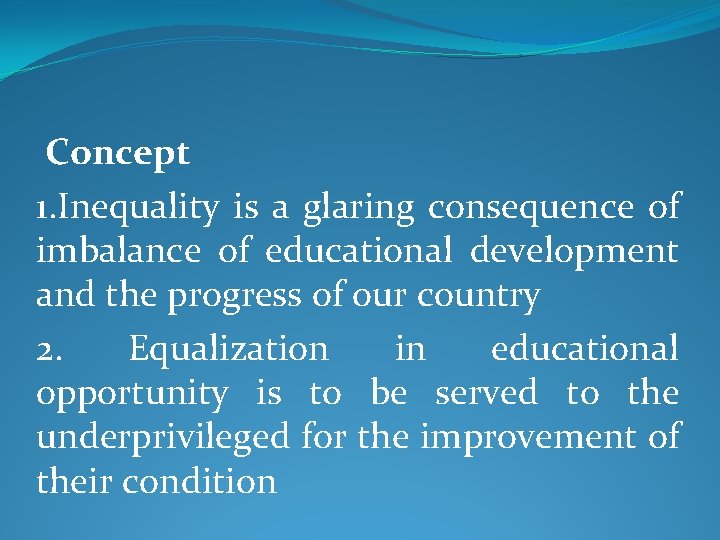 Concept

1.Inequality is a glaring consequence of imbalance of educational development and the progress of our country

2. Equalization in educational opportunity is to be served to the underprivileged for the improvement of their condition